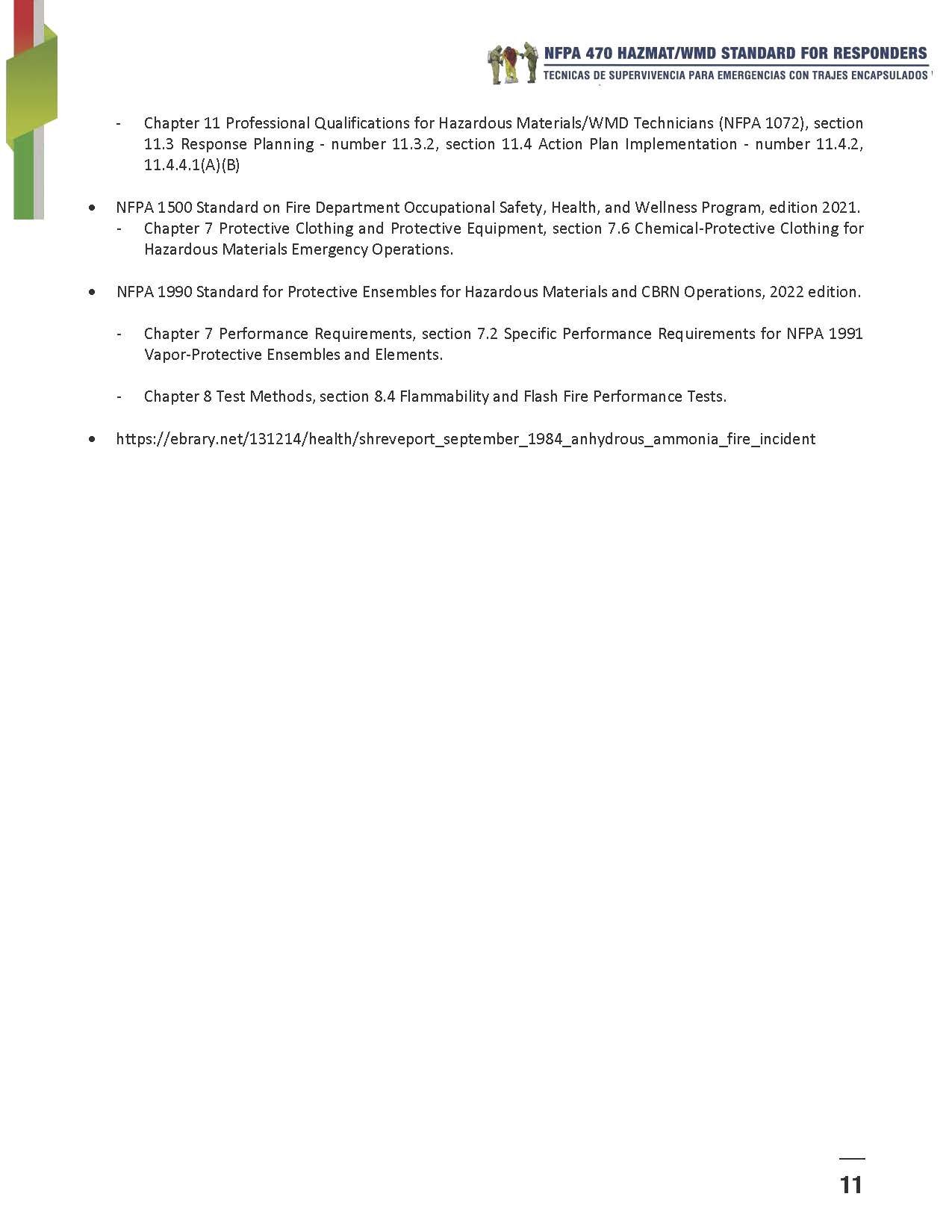 NFPA 470 HAZMAT/WMD STANDARD FOR RESPONDERS
TECNICAS DE SUPERVIVENCIA PARA EMERGENCIAS CON TRAJES ENCAPSULADOS

- Chapter 11 Professional Qualifications for Hazardous Materials/WMD Technicians (NFPA 1072), section 11.3 Response Planning - number 11.3.2, section 11.4 Action Plan Implementation - number 11.4.2, 11.4.4.1(A)(B)

• NFPA 1500 Standard on Fire Department Occupational Safety, Health, and Wellness Program, edition 2021.
- Chapter 7 Protective Clothing and Protective Equipment, section 7.6 Chemical-Protective Clothing for Hazardous Materials Emergency Operations.

• NFPA 1990 Standard for Protective Ensembles for Hazardous Materials and CBRN Operations, 2022 edition.

- Chapter 7 Performance Requirements, section 7.2 Specific Performance Requirements for NFPA 1991 Vapor-Protective Ensembles and Elements.

- Chapter 8 Test Methods, section 8.4 Flammability and Flash Fire Performance Tests.

• https://ebrary.net/131214/health/shreveport_september_1984_anhydrous_ammonia_fire_incident

11